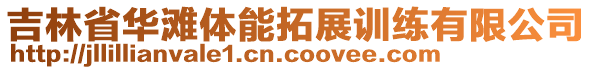 吉林省华滩体能拓展训练有限公司
http://jllillianvale1.cn.coovee.com